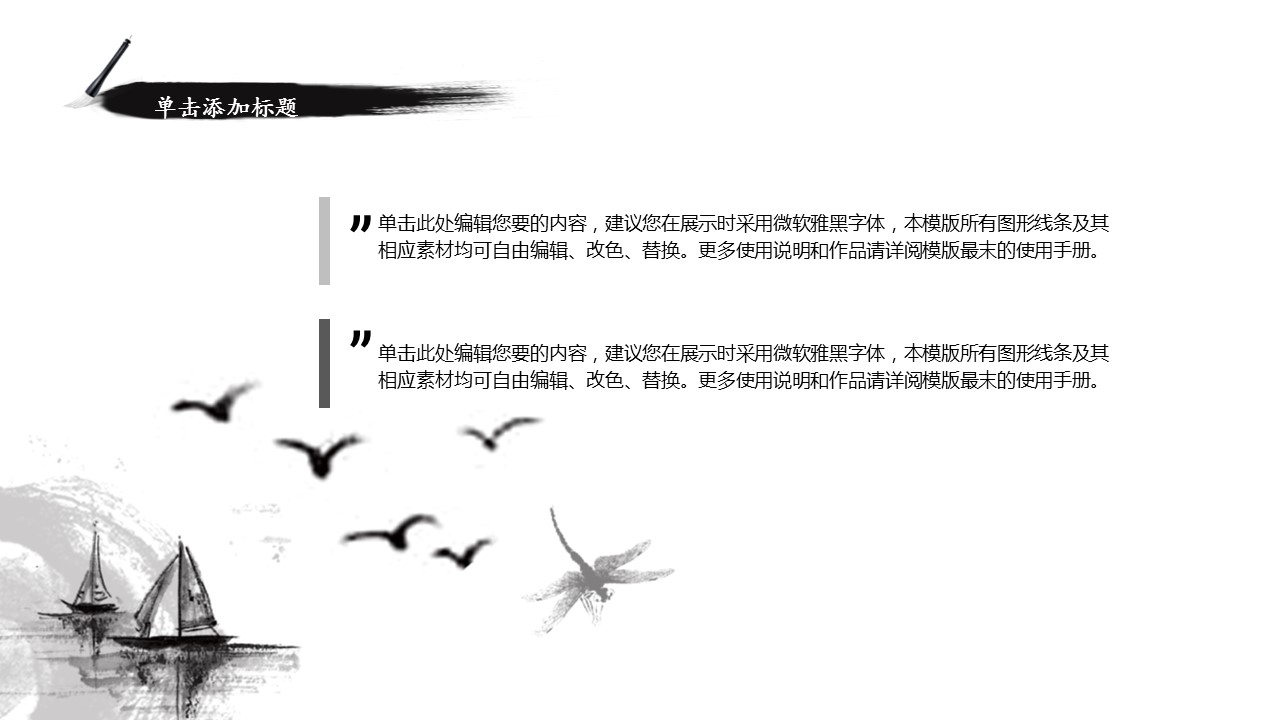 单击添加标题

”单击此处编辑您要的内容，建议您在展示时采用微软雅黑字体，本模版所有图形线条及其相应素材均可自由编辑、改色、替换。更多使用说明和作品请详阅模版最末的使用手册。

”单击此处编辑您要的内容，建议您在展示时采用微软雅黑字体，本模版所有图形线条及其相应素材均可自由编辑、改色、替换。更多使用说明和作品请详阅模版最末的使用手册。